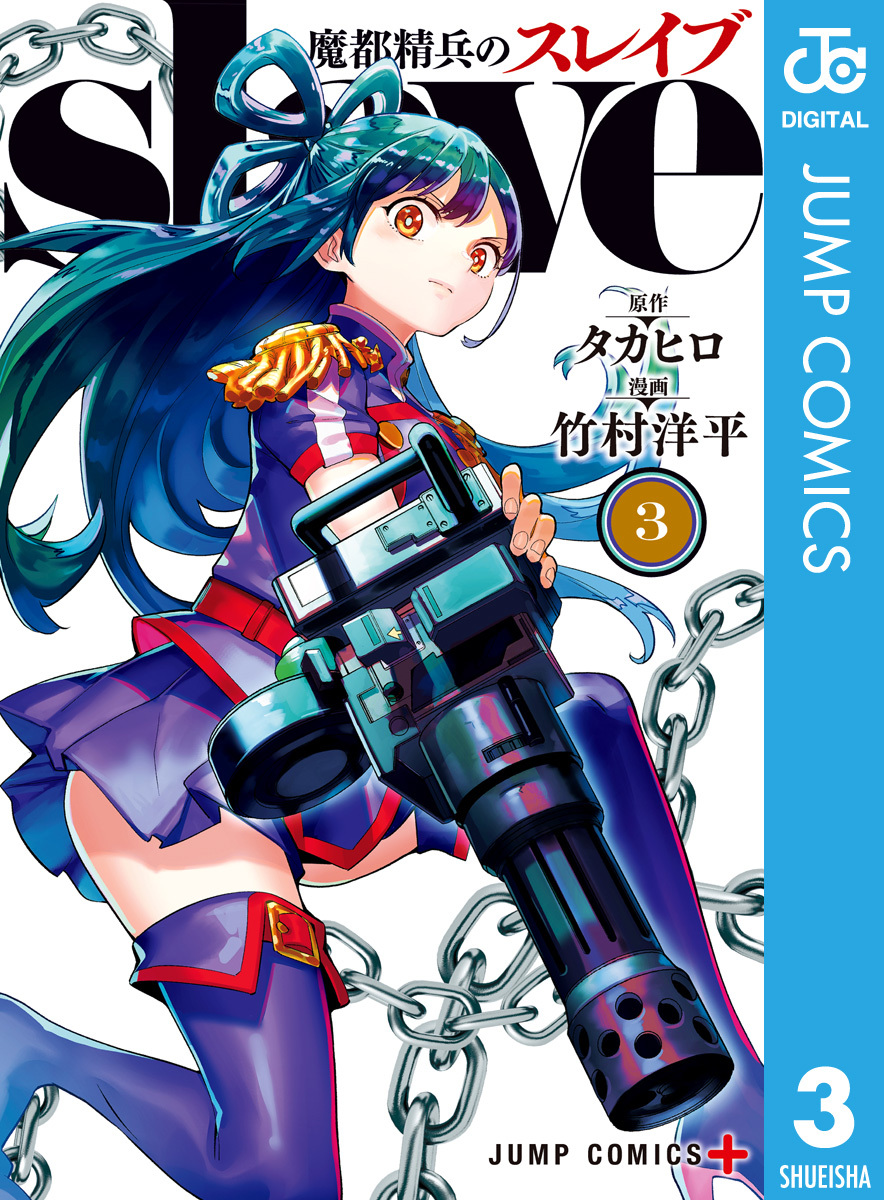 魔都精兵のスレイブ
slave

原作
タカヒロ
漫画
竹村洋平

3

JUMP COMICS+

DIGITAL
JUMP COMICS
3
SHUEISHA